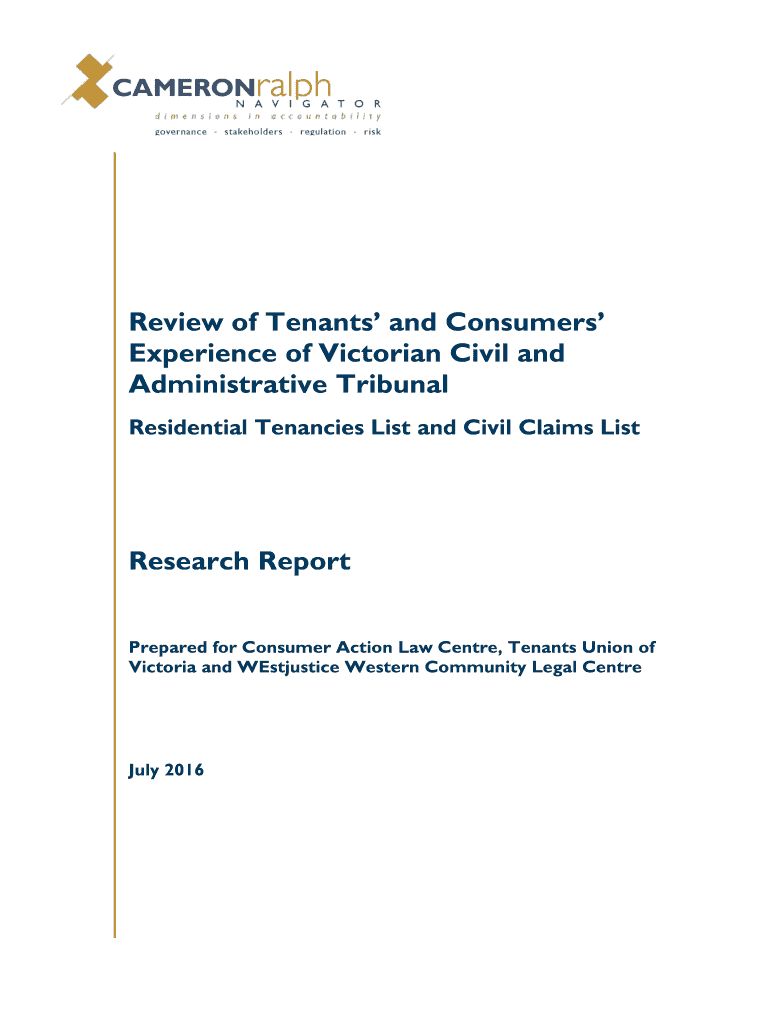 CAMERONralph
NAVIGATOR
dimensions in accountability
governance · stakeholders · regulation · risk

Review of Tenants' and Consumers' Experience of Victorian Civil and Administrative Tribunal

Residential Tenancies List and Civil Claims List

Research Report

Prepared for Consumer Action Law Centre, Tenants Union of Victoria and WEstjustice Western Community Legal Centre

July 2016